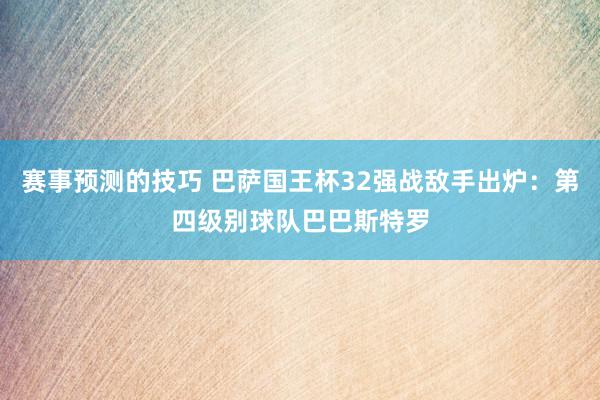 赛事预测的技巧 巴萨国王杯32强战敌手出炉：第四级别球队巴巴斯特罗